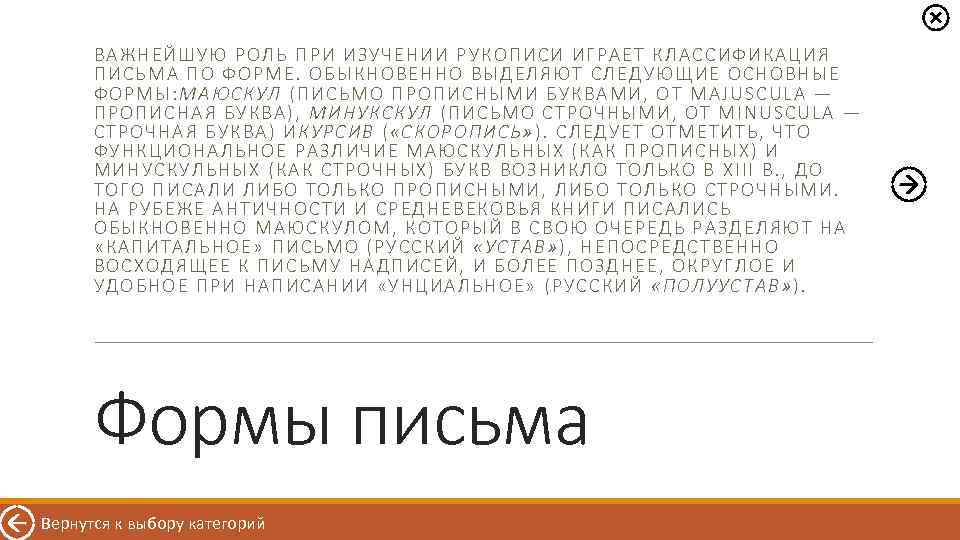 ВАЖНЕЙШУЮ РОЛЬ ПРИ ИЗУЧЕНИИ РУКОПИСИ ИГРАЕТ КЛАССИФИКАЦИЯ ПИСЬМА ПО ФОРМЕ. ОБЫКНОВЕННО ВЫДЕЛЯЮТ СЛЕДУЮЩИЕ ОСНОВНЫЕ ФОРМЫ:МАЮСКУЛ (ПИСЬМО ПРОПИСНЫМИ БУКВАМИ, ОТ MAJUSCULA — ПРОПИСНАЯ БУКВА), МИНУКСКУЛ (ПИСЬМО СТРОЧНЫМИ, ОТ MINUSCULA — СТРОЧНАЯ БУКВА) ИКУРСИВ («СКОРОПИСЬ»). СЛЕДУЕТ ОТМЕТИТЬ, ЧТО ФУНКЦИОНАЛЬНОЕ РАЗЛИЧИЕ МАЮСКУЛЬНЫХ (КАК ПРОПИСНЫХ) И МИНУСКУЛЬНЫХ (КАК СТРОЧНЫХ) БУКВ ВОЗНИКЛО ТОЛЬКО В XIII В., ДО ТОГО ПИСАЛИ ЛИБО ТОЛЬКО ПРОПИСНЫМИ, ЛИБО ТОЛЬКО СТРОЧНЫМИ. НА РУБЕЖЕ АНТИЧНОСТИ И СРЕДНЕВЕКОВЬЯ КНИГИ ПИСАЛИСЬ ОБЫКНОВЕННО МАЮСКУЛОМ, КОТОРЫЙ В СВОЮ ОЧЕРЕДЬ РАЗДЕЛЯЮТ НА «КАПИТАЛЬНОЕ» ПИСЬМО (РУССКИЙ «УСТАВ»), НЕПОСРЕДСТВЕННО ВОСХОДЯЩЕЕ К ПИСЬМУ НАДПИСЕЙ, И БОЛЕЕ ПОЗДНЕЕ, ОКРУГЛОЕ И УДОБНОЕ ПРИ НАПИСАНИИ «УНЦИАЛЬНОЕ» (РУССКИЙ «ПОЛУУСТАВ»).

Формы письма

Вернутся к выбору категорий